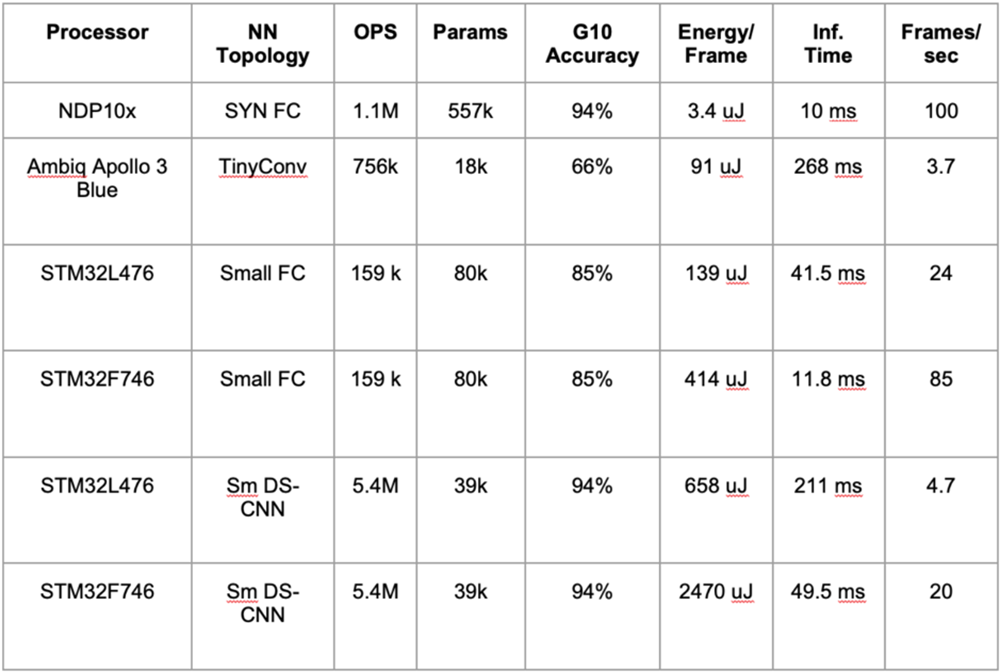 | Processor | NN Topology | OPS | Params | G10 Accuracy | Energy/ Frame | Inf. Time | Frames/ sec |
|---|---|---|---|---|---|---|---|
| NDP10x | SYN FC | 1.1M | 557k | 94% | 3.4 uJ | 10 ms | 100 |
| Ambiq Apollo 3 Blue | TinyConv | 756k | 18k | 66% | 91 uJ | 268 ms | 3.7 |
| STM32L476 | Small FC | 159 k | 80k | 85% | 139 uJ | 41.5 ms | 24 |
| STM32F746 | Small FC | 159 k | 80k | 85% | 414 uJ | 11.8 ms | 85 |
| STM32L476 | Sm DS-CNN | 5.4M | 39k | 94% | 658 uJ | 211 ms | 4.7 |
| STM32F746 | Sm DS-CNN | 5.4M | 39k | 94% | 2470 uJ | 49.5 ms | 20 |